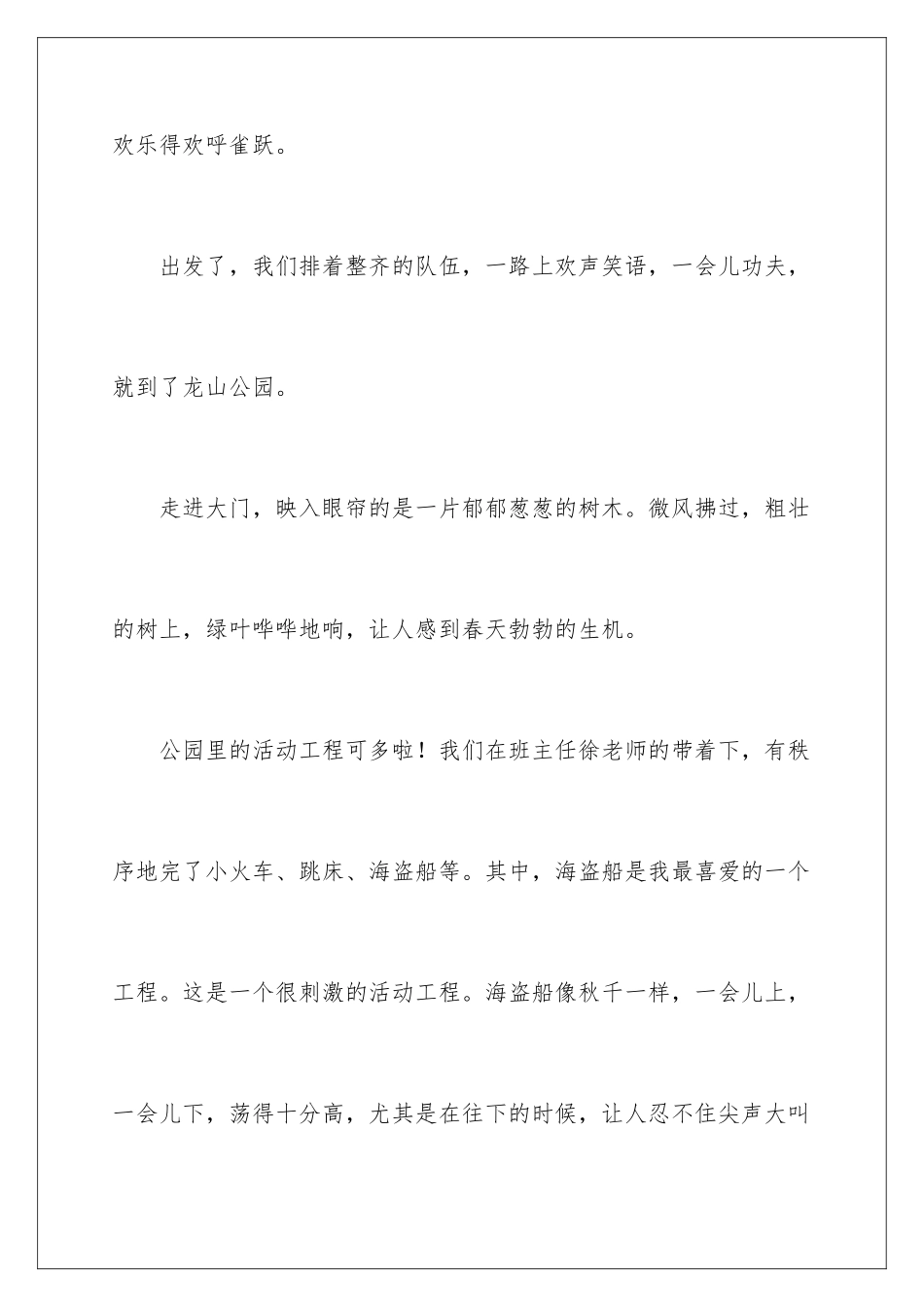 欢乐得欢呼雀跃。

出发了，我们排着整齐的队伍，一路上欢声笑语，一会儿功夫，就到了龙山公园。

走进大门，映入眼帘的是一片郁郁葱葱的树木。微风拂过，粗壮的树上，绿叶哗哗地响，让人感到春天勃勃的生机。

公园里的活动工程可多啦！我们在班主任徐老师的带着下，有秩序地完了小火车、跳床、海盗船等。其中，海盗船是我最喜爱的一个工程。这是一个很刺激的活动工程。海盗船像秋千一样，一会儿上，一会儿下，荡得十分高，尤其是在往下的时候，让人忍不住尖声大叫